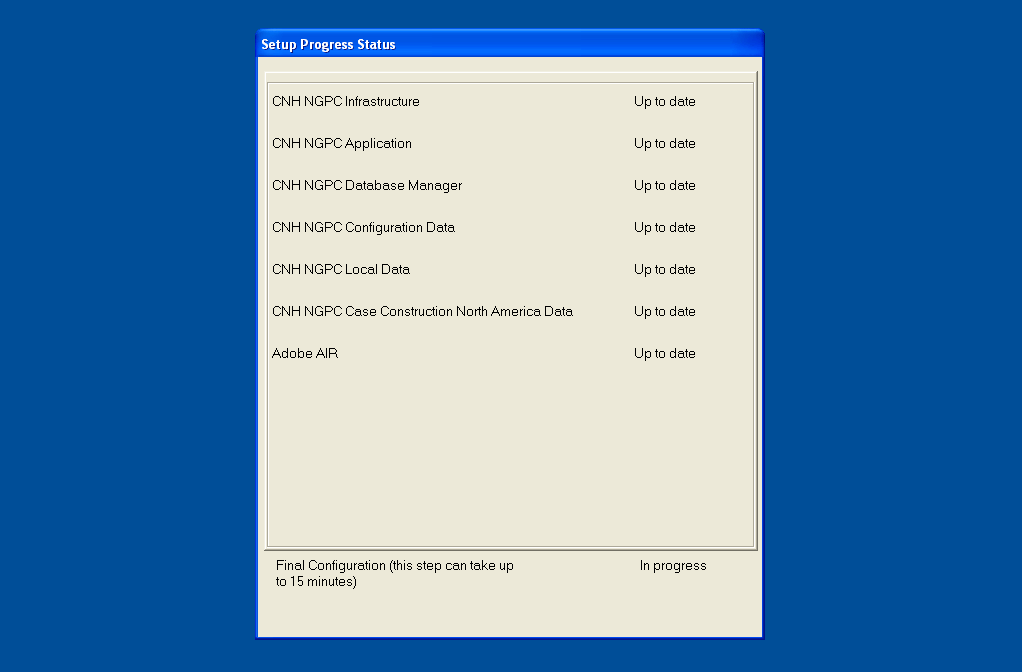 Setup Progress Status

| | |
|---|---|
| CNH NGPC Infrastructure | Up to date |
| CNH NGPC Application | Up to date |
| CNH NGPC Database Manager | Up to date |
| CNH NGPC Configuration Data | Up to date |
| CNH NGPC Local Data | Up to date |
| CNH NGPC Case Construction North America Data | Up to date |
| Adobe AIR | Up to date |

Final Configuration (this step can take up to 15 minutes)

In progress